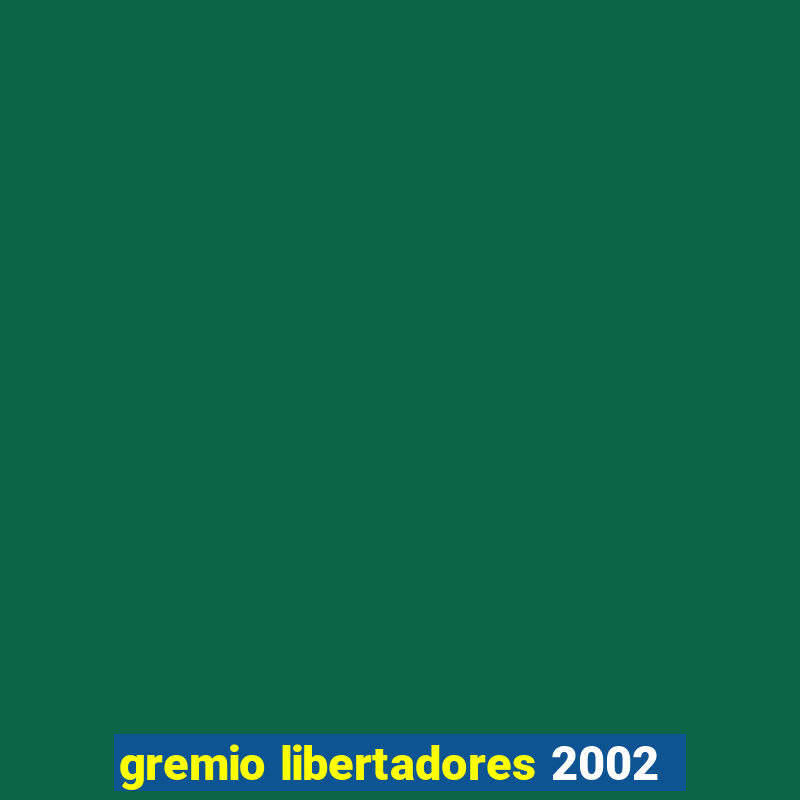 gremio libertadores 2002